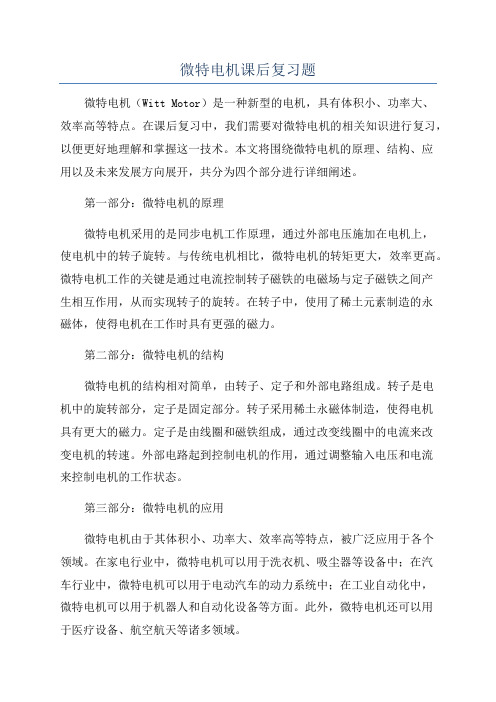 微特电机课后复习题

微特电机（Witt Motor）是一种新型的电机，具有体积小、功率大、效率高等特点。在课后复习中，我们需要对微特电机的相关知识进行复习，以便更好地理解和掌握这一技术。本文将围绕微特电机的原理、结构、应用以及未来发展方向展开，共分为四个部分进行详细阐述。

第一部分：微特电机的原理

微特电机采用的是同步电机工作原理，通过外部电压施加在电机上，使电机中的转子旋转。与传统电机相比，微特电机的转矩更大，效率更高。微特电机工作的关键是通过电流控制转子磁铁的电磁场与定子磁铁之间产生相互作用，从而实现转子的旋转。在转子中，使用了稀土元素制造的永磁体，使得电机在工作时具有更强的磁力。

第二部分：微特电机的结构

微特电机的结构相对简单，由转子、定子和外部电路组成。转子是电机中的旋转部分，定子是固定部分。转子采用稀土永磁体制造，使得电机具有更大的磁力。定子是由线圈和磁铁组成，通过改变线圈中的电流来改变电机的转速。外部电路起到控制电机的作用，通过调整输入电压和电流来控制电机的工作状态。

第三部分：微特电机的应用

微特电机由于其体积小、功率大、效率高等特点，被广泛应用于各个领域。在家电行业中，微特电机可以用于洗衣机、吸尘器等设备中；在汽车行业中，微特电机可以用于电动汽车的动力系统中；在工业自动化中，微特电机可以用于机器人和自动化设备等方面。此外，微特电机还可以用于医疗设备、航空航天等诸多领域。